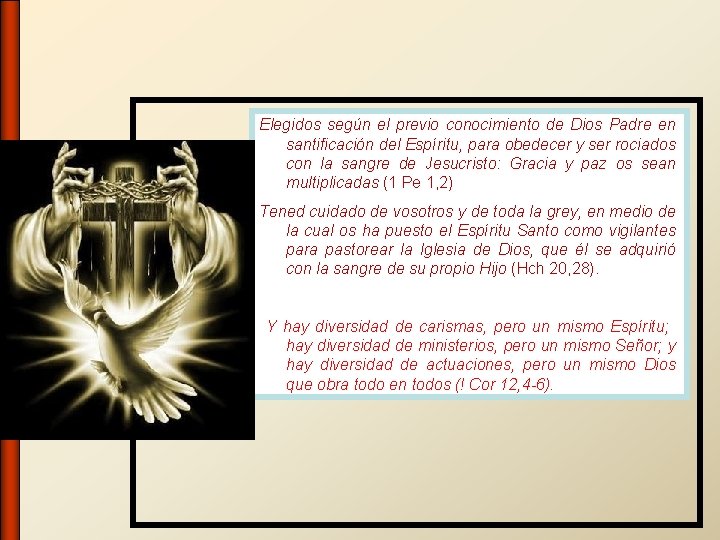 Elegidos según el previo conocimiento de Dios Padre en santificación del Espíritu, para obedecer y ser rociados con la sangre de Jesucristo: Gracia y paz os sean multiplicadas (1 Pe 1,2)

Tened cuidado de vosotros y de toda la grey, en medio de la cual os ha puesto el Espíritu Santo como vigilantes para pastorear la Iglesia de Dios, que él se adquirió con la sangre de su propio Hijo (Hch 20,28).

Y hay diversidad de carismas, pero un mismo Espíritu; hay diversidad de ministerios, pero un mismo Señor; y hay diversidad de actuaciones, pero un mismo Dios que obra todo en todos (! Cor 12,4-6).